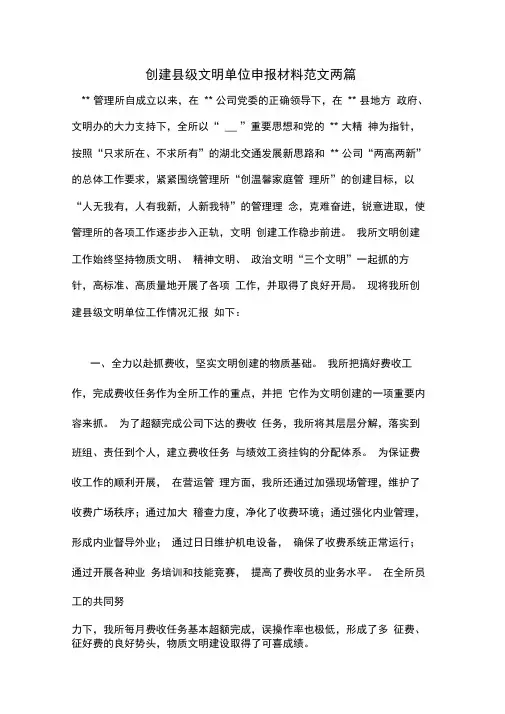 创建县级文明单位申报材料范文两篇

** 管理所自成立以来，在 ** 公司党委的正确领导下，在 ** 县地方 政府、文明办的大力支持下，全所以“ __ ”重要思想和党的 ** 大精 神为指针，按照“只求所在、不求所有”的湖北交通发展新思路和 ** 公司“两高两新”的总体工作要求，紧紧围绕管理所“创温馨家庭管 理所”的创建目标，以“人无我有，人有我新，人新我特”的管理理 念，克难奋进，锐意进取，使管理所的各项工作逐步步入正轨，文明 创建工作稳步前进。 我所文明创建工作始终坚持物质文明、 精神文明、 政治文明“三个文明”一起抓的方针，高标准、高质量地开展了各项 工作，并取得了良好开局。 现将我所创建县级文明单位工作情况汇报 如下：

一、全力以赴抓费收，坚实文明创建的物质基础。 我所把搞好费收工作，完成费收任务作为全所工作的重点，并把 它作为文明创建的一项重要内容来抓。 为了超额完成公司下达的费收 任务，我所将其层层分解，落实到班组、责任到个人，建立费收任务 与绩效工资挂钩的分配体系。 为保证费收工作的顺利开展， 在营运管 理方面，我所还通过加强现场管理，维护了收费广场秩序；通过加大 稽查力度，净化了收费环境；通过强化内业管理，形成内业督导外业； 通过日日维护机电设备， 确保了收费系统正常运行；通过开展各种业 务培训和技能竞赛， 提高了费收员的业务水平。 在全所员工的共同努

力下，我所每月费收任务基本超额完成，误操作率也极低，形成了多 征费、征好费的良好势头，物质文明建设取得了可喜成绩。